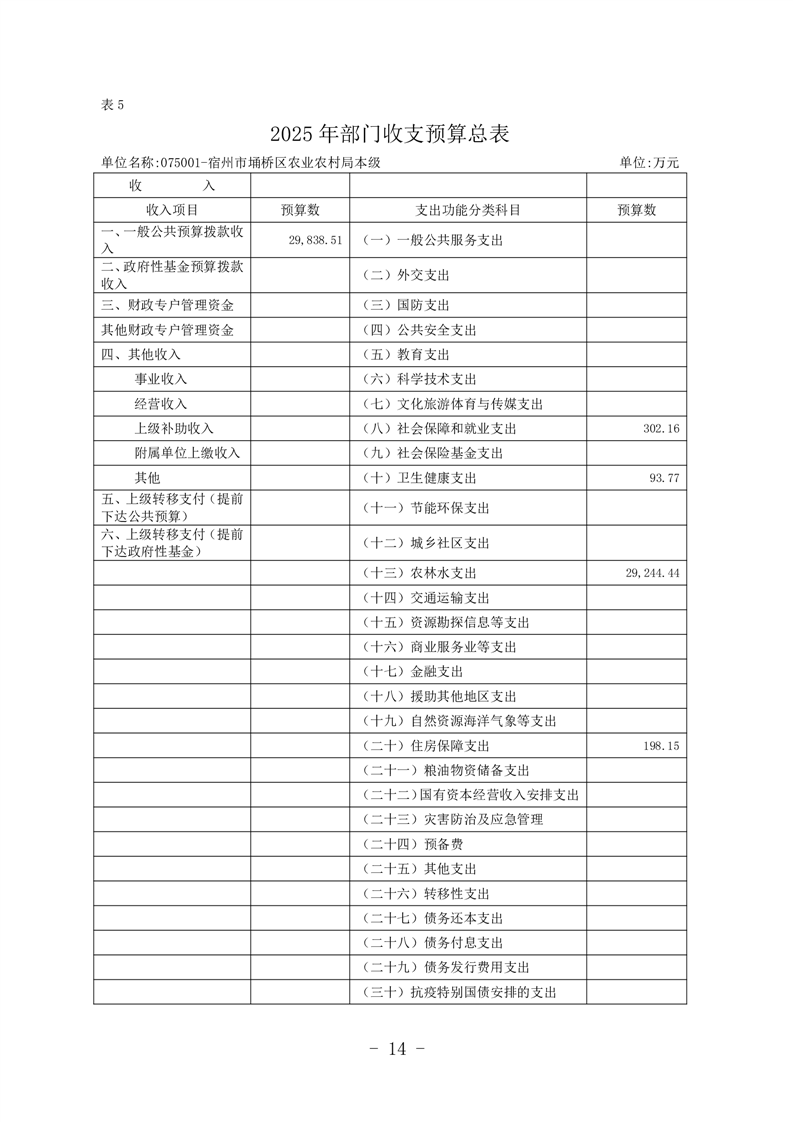 表 5

2025 年部门收支预算总表

单位名称:075001-宿州市埇桥区农业农村局本级　　单位:万元

| 收　　入 | | | |
|---|---|---|---|
| 收入项目 | 预算数 | 支出功能分类科目 | 预算数 |
| 一、一般公共预算拨款收入 | 29,838.51 | (一)一般公共服务支出 | |
| 二、政府性基金预算拨款收入 | | (二)外交支出 | |
| 三、财政专户管理资金 | | (三)国防支出 | |
| 其他财政专户管理资金 | | (四)公共安全支出 | |
| 四、其他收入 | | (五)教育支出 | |
| 事业收入 | | (六)科学技术支出 | |
| 经营收入 | | (七)文化旅游体育与传媒支出 | |
| 上级补助收入 | | (八)社会保障和就业支出 | 302.16 |
| 附属单位上缴收入 | | (九)社会保险基金支出 | |
| 其他 | | (十)卫生健康支出 | 93.77 |
| 五、上级转移支付(提前下达公共预算) | | (十一)节能环保支出 | |
| 六、上级转移支付(提前下达政府性基金) | | (十二)城乡社区支出 | |
| | | (十三)农林水支出 | 29,244.44 |
| | | (十四)交通运输支出 | |
| | | (十五)资源勘探信息等支出 | |
| | | (十六)商业服务业等支出 | |
| | | (十七)金融支出 | |
| | | (十八)援助其他地区支出 | |
| | | (十九)自然资源海洋气象等支出 | |
| | | (二十)住房保障支出 | 198.15 |
| | | (二十一)粮油物资储备支出 | |
| | | (二十二)国有资本经营收入安排支出 | |
| | | (二十三)灾害防治及应急管理 | |
| | | (二十四)预备费 | |
| | | (二十五)其他支出 | |
| | | (二十六)转移性支出 | |
| | | (二十七)债务还本支出 | |
| | | (二十八)债务付息支出 | |
| | | (二十九)债务发行费用支出 | |
| | | (三十)抗疫特别国债安排的支出 | |

- 14 -